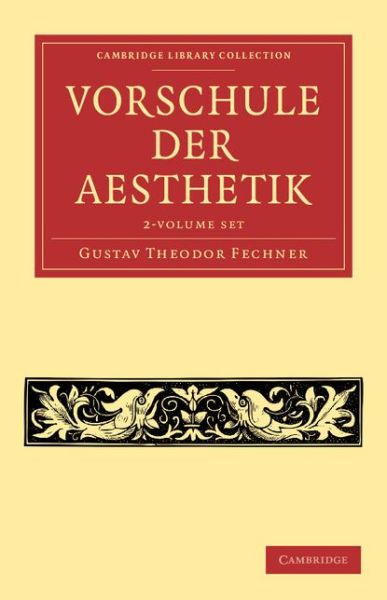 CAMBRIDGE LIBRARY COLLECTION

VORSCHULE DER AESTHETIK

2-VOLUME SET

GUSTAV THEODOR FECHNER

CAMBRIDGE